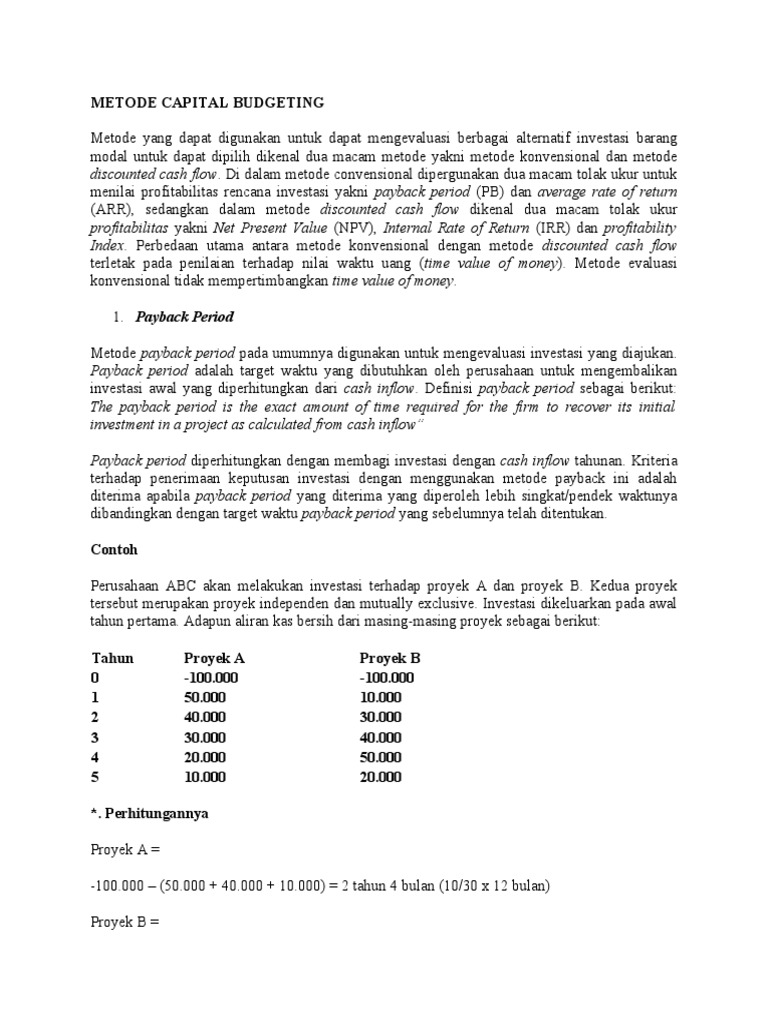 METODE CAPITAL BUDGETING

Metode yang dapat digunakan untuk dapat mengevaluasi berbagai alternatif investasi barang modal untuk dapat dipilih dikenal dua macam metode yakni metode konvensional dan metode discounted cash flow. Di dalam metode convensional dipergunakan dua macam tolak ukur untuk menilai profitabilitas rencana investasi yakni payback period (PB) dan average rate of return (ARR), sedangkan dalam metode discounted cash flow dikenal dua macam tolak ukur profitabilitas yakni Net Present Value (NPV), Internal Rate of Return (IRR) dan profitability Index. Perbedaan utama antara metode konvensional dengan metode discounted cash flow terletak pada penilaian terhadap nilai waktu uang (time value of money). Metode evaluasi konvensional tidak mempertimbangkan time value of money.

1. Payback Period

Metode payback period pada umumnya digunakan untuk mengevaluasi investasi yang diajukan. Payback period adalah target waktu yang dibutuhkan oleh perusahaan untuk mengembalikan investasi awal yang diperhitungkan dari cash inflow. Definisi payback period sebagai berikut: The payback period is the exact amount of time required for the firm to recover its initial investment in a project as calculated from cash inflow"

Payback period diperhitungkan dengan membagi investasi dengan cash inflow tahunan. Kriteria terhadap penerimaan keputusan investasi dengan menggunakan metode payback ini adalah diterima apabila payback period yang diterima yang diperoleh lebih singkat/pendek waktunya dibandingkan dengan target waktu payback period yang sebelumnya telah ditentukan.

Contoh

Perusahaan ABC akan melakukan investasi terhadap proyek A dan proyek B. Kedua proyek tersebut merupakan proyek independen dan mutually exclusive. Investasi dikeluarkan pada awal tahun pertama. Adapun aliran kas bersih dari masing-masing proyek sebagai berikut:

| Tahun | Proyek A | Proyek B |
|---|---|---|
| 0 | -100.000 | -100.000 |
| 1 | 50.000 | 10.000 |
| 2 | 40.000 | 30.000 |
| 3 | 30.000 | 40.000 |
| 4 | 20.000 | 50.000 |
| 5 | 10.000 | 20.000 |

*. Perhitungannya

Proyek A =

-100.000 – (50.000 + 40.000 + 10.000) = 2 tahun 4 bulan (10/30 x 12 bulan)

Proyek B =